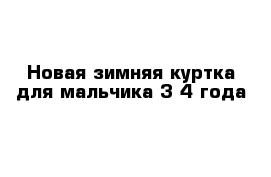 Новая зимняя куртка для мальчика 3 4 года